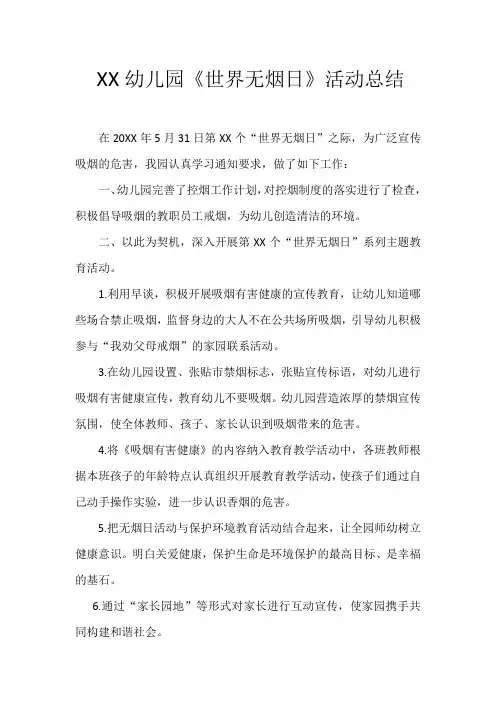 XX 幼儿园《世界无烟日》活动总结

在 20XX 年 5 月 31 日第 XX 个“世界无烟日”之际，为广泛宣传吸烟的危害，我园认真学习通知要求，做了如下工作：

一、幼儿园完善了控烟工作计划，对控烟制度的落实进行了检查，积极倡导吸烟的教职员工戒烟，为幼儿创造清洁的环境。

二、以此为契机，深入开展第 XX 个“世界无烟日”系列主题教育活动。

1.利用早谈，积极开展吸烟有害健康的宣传教育，让幼儿知道哪些场合禁止吸烟，监督身边的大人不在公共场所吸烟，引导幼儿积极参与“我劝父母戒烟”的家园联系活动。

3.在幼儿园设置、张贴市禁烟标志，张贴宣传标语，对幼儿进行吸烟有害健康宣传，教育幼儿不要吸烟。幼儿园营造浓厚的禁烟宣传氛围，使全体教师、孩子、家长认识到吸烟带来的危害。

4.将《吸烟有害健康》的内容纳入教育教学活动中，各班教师根据本班孩子的年龄特点认真组织开展教育教学活动，使孩子们通过自己动手操作实验，进一步认识香烟的危害。

5.把无烟日活动与保护环境教育活动结合起来，让全园师幼树立健康意识。明白关爱健康，保护生命是环境保护的最高目标、是幸福的基石。

6.通过“家长园地”等形式对家长进行互动宣传，使家园携手共同构建和谐社会。